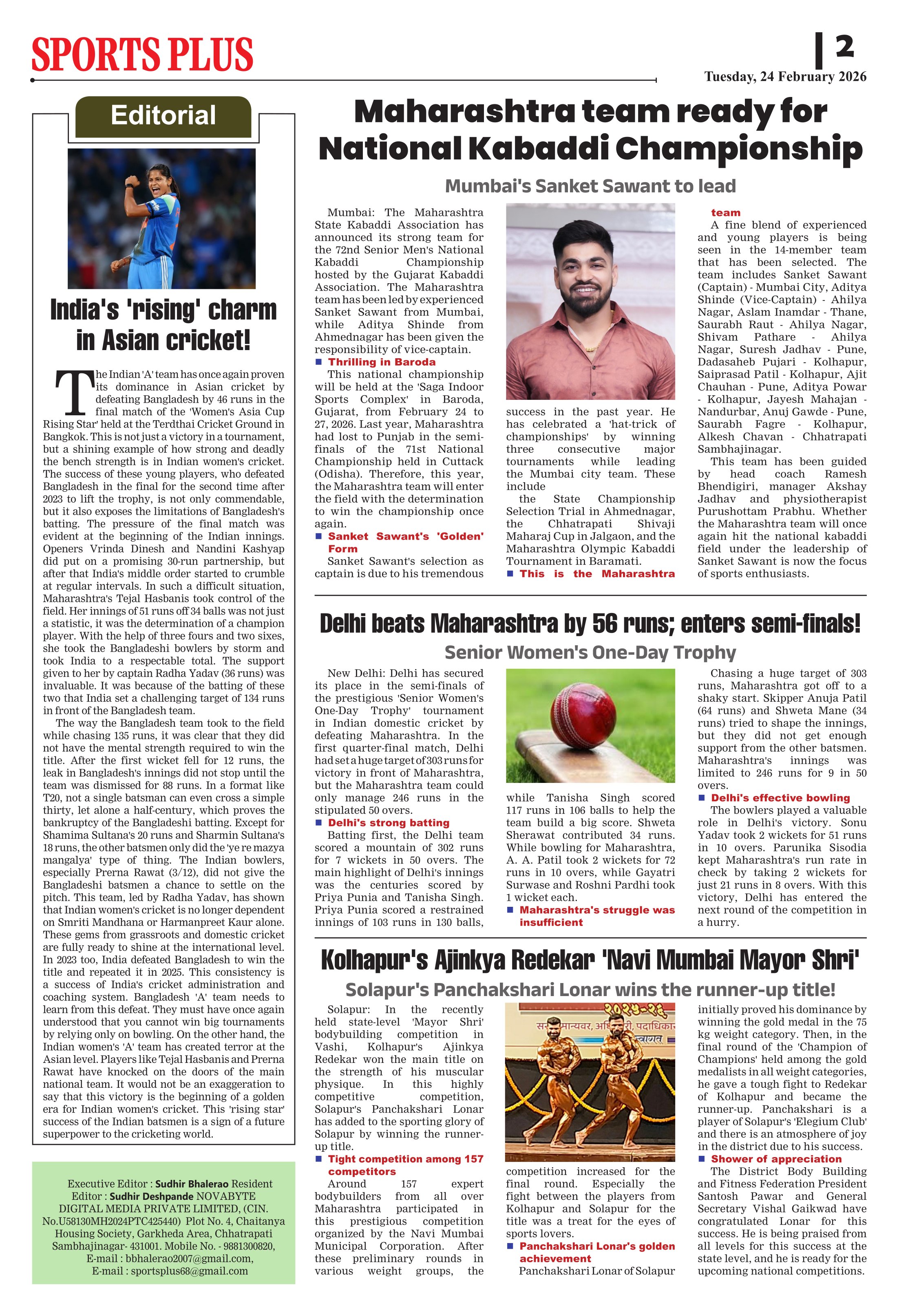 SPORTS PLUS

2

Tuesday, 24 February 2026

Editorial

India's 'rising' charm in Asian cricket!

The Indian 'A' team has once again proven its dominance in Asian cricket by defeating Bangladesh by 46 runs in the final match of the 'Women's Asia Cup Rising Star' held at the Terdthai Cricket Ground in Bangkok. This is not just a victory in a tournament, but a shining example of how strong and deadly the bench strength is in Indian women's cricket. The success of these young players, who defeated Bangladesh in the final for the second time after 2023 to lift the trophy, is not only commendable, but it also exposes the limitations of Bangladesh's batting. The pressure of the final match was evident at the beginning of the Indian innings. Openers Vrinda Dinesh and Nandini Kashyap did put on a promising 30-run partnership, but after that India's middle order started to crumble at regular intervals. In such a difficult situation, Maharashtra's Tejal Hasbanis took control of the field. Her innings of 51 runs off 34 balls was not just a statistic, it was the determination of a champion player. With the help of three fours and two sixes, she took the Bangladeshi bowlers by storm and took India to a respectable total. The support given to her by captain Radha Yadav (36 runs) was invaluable. It was because of the batting of these two that India set a challenging target of 134 runs in front of the Bangladesh team.

The way the Bangladesh team took to the field while chasing 135 runs, it was clear that they did not have the mental strength required to win the title. After the first wicket fell for 12 runs, the leak in Bangladesh's innings did not stop until the team was dismissed for 88 runs. In a format like T20, not a single batsman can even cross a simple thirty, let alone a half-century, which proves the bankruptcy of the Bangladeshi batting. Except for Shamima Sultana's 20 runs and Sharmin Sultana's 18 runs, the other batsmen only did the 'ye re mazya mangalya' type of thing. The Indian bowlers, especially Prerna Rawat (3/12), did not give the Bangladeshi batsmen a chance to settle on the pitch. This team, led by Radha Yadav, has shown that Indian women's cricket is no longer dependent on Smriti Mandhana or Harmanpreet Kaur alone. These gems from grassroots and domestic cricket are fully ready to shine at the international level. In 2023 too, India defeated Bangladesh to win the title and repeated it in 2025. This consistency is a success of India's cricket administration and coaching system. Bangladesh 'A' team needs to learn from this defeat. They must have once again understood that you cannot win big tournaments by relying only on bowling. On the other hand, the Indian women's 'A' team has created terror at the Asian level. Players like Tejal Hasbanis and Prerna Rawat have knocked on the doors of the main national team. It would not be an exaggeration to say that this victory is the beginning of a golden era for Indian women's cricket. This 'rising star' success of the Indian batsmen is a sign of a future superpower to the cricketing world.

Executive Editor : Sudhir Bhalerao Resident Editor : Sudhir Deshpande NOVABYTE DIGITAL MEDIA PRIVATE LIMITED, (CIN. No.U58130MH2024PTC425440) Plot No. 4, Chaitanya Housing Society, Garkheda Area, Chhatrapati Sambhajinagar- 431001. Mobile No. - 9881300820, E-mail : bbhalerao2007@gmail.com, E-mail : sportsplus68@gmail.com

Maharashtra team ready for National Kabaddi Championship

Mumbai's Sanket Sawant to lead

Mumbai: The Maharashtra State Kabaddi Association has announced its strong team for the 72nd Senior Men's National Kabaddi Championship hosted by the Gujarat Kabaddi Association. The Maharashtra team has been led by experienced Sanket Sawant from Mumbai, while Aditya Shinde from Ahmednagar has been given the responsibility of vice-captain.

Thrilling in Baroda

This national championship will be held at the 'Saga Indoor Sports Complex' in Baroda, Gujarat, from February 24 to 27, 2026. Last year, Maharashtra had lost to Punjab in the semi-finals of the 71st National Championship held in Cuttack (Odisha). Therefore, this year, the Maharashtra team will enter the field with the determination to win the championship once again.

Sanket Sawant's 'Golden' Form

Sanket Sawant's selection as captain is due to his tremendous success in the past year. He has celebrated a 'hat-trick of championships' by winning three consecutive major tournaments while leading the Mumbai city team. These include

the State Championship Selection Trial in Ahmednagar, the Chhatrapati Shivaji Maharaj Cup in Jalgaon, and the Maharashtra Olympic Kabaddi Tournament in Baramati.

This is the Maharashtra team

A fine blend of experienced and young players is being seen in the 14-member team that has been selected. The team includes Sanket Sawant (Captain) - Mumbai City, Aditya Shinde (Vice-Captain) - Ahilya Nagar, Aslam Inamdar - Thane, Saurabh Raut - Ahilya Nagar, Shivam Pathare - Ahilya Nagar, Suresh Jadhav - Pune, Dadasaheb Pujari - Kolhapur, Saiprasad Patil - Kolhapur, Ajit Chauhan - Pune, Aditya Powar - Kolhapur, Jayesh Mahajan - Nandurbar, Anuj Gawde - Pune, Saurabh Fagre - Kolhapur, Alkesh Chavan - Chhatrapati Sambhajinagar.

This team has been guided by head coach Ramesh Bhendigiri, manager Akshay Jadhav and physiotherapist Purushottam Prabhu. Whether the Maharashtra team will once again hit the national kabaddi field under the leadership of Sanket Sawant is now the focus of sports enthusiasts.

Delhi beats Maharashtra by 56 runs; enters semi-finals!

Senior Women's One-Day Trophy

New Delhi: Delhi has secured its place in the semi-finals of the prestigious 'Senior Women's One-Day Trophy' tournament in Indian domestic cricket by defeating Maharashtra. In the first quarter-final match, Delhi had set a huge target of 303 runs for victory in front of Maharashtra, but the Maharashtra team could only manage 246 runs in the stipulated 50 overs.

Delhi's strong batting

Batting first, the Delhi team scored a mountain of 302 runs for 7 wickets in 50 overs. The main highlight of Delhi's innings was the centuries scored by Priya Punia and Tanisha Singh. Priya Punia scored a restrained innings of 103 runs in 130 balls, while Tanisha Singh scored 117 runs in 106 balls to help the team build a big score. Shweta Sherawat contributed 34 runs. While bowling for Maharashtra, A. A. Patil took 2 wickets for 72 runs in 10 overs, while Gayatri Surwase and Roshni Pardhi took 1 wicket each.

Maharashtra's struggle was insufficient

Chasing a huge target of 303 runs, Maharashtra got off to a shaky start. Skipper Anuja Patil (64 runs) and Shweta Mane (34 runs) tried to shape the innings, but they did not get enough support from the other batsmen. Maharashtra's innings was limited to 246 runs for 9 in 50 overs.

Delhi's effective bowling

The bowlers played a valuable role in Delhi's victory. Sonu Yadav took 2 wickets for 51 runs in 10 overs. Parunika Sisodia kept Maharashtra's run rate in check by taking 2 wickets for just 21 runs in 8 overs. With this victory, Delhi has entered the next round of the competition in a hurry.

Kolhapur's Ajinkya Redekar 'Navi Mumbai Mayor Shri'

Solapur's Panchakshari Lonar wins the runner-up title!

Solapur: In the recently held state-level 'Mayor Shri' bodybuilding competition in Vashi, Kolhapur's Ajinkya Redekar won the main title on the strength of his muscular physique. In this highly competitive competition, Solapur's Panchakshari Lonar has added to the sporting glory of Solapur by winning the runner-up title.

Tight competition among 157 competitors

Around 157 expert bodybuilders from all over Maharashtra participated in this prestigious competition organized by the Navi Mumbai Municipal Corporation. After these preliminary rounds in various weight groups, the competition increased for the final round. Especially the fight between the players from Kolhapur and Solapur for the title was a treat for the eyes of sports lovers.

Panchakshari Lonar's golden achievement

Panchakshari Lonar of Solapur initially proved his dominance by winning the gold medal in the 75 kg weight category. Then, in the final round of the 'Champion of Champions' held among the gold medalists in all weight categories, he gave a tough fight to Redekar of Kolhapur and became the runner-up. Panchakshari is a player of Solapur's 'Elegium Club' and there is an atmosphere of joy in the district due to his success.

Shower of appreciation

The District Body Building and Fitness Federation President Santosh Pawar and General Secretary Vishal Gaikwad have congratulated Lonar for this success. He is being praised from all levels for this success at the state level, and he is ready for the upcoming national competitions.